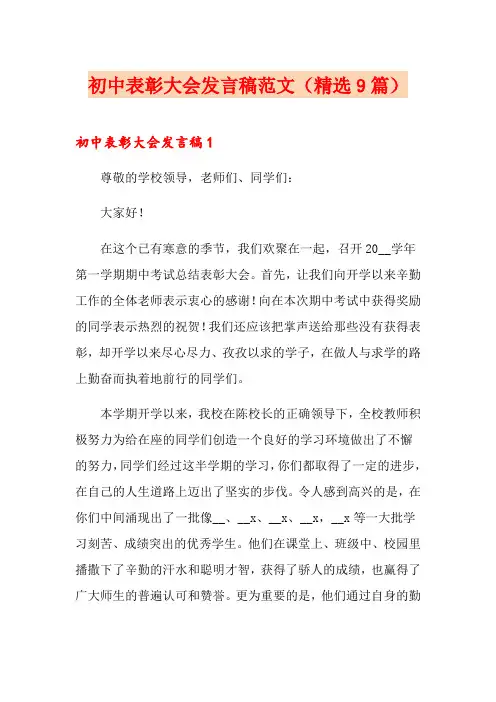 初中表彰大会发言稿范文（精选9篇）

初中表彰大会发言稿1

尊敬的学校领导，老师们、同学们：

大家好！

在这个已有寒意的季节，我们欢聚在一起，召开20__学年第一学期期中考试总结表彰大会。首先，让我们向开学以来辛勤工作的全体老师表示衷心的感谢！向在本次期中考试中获得奖励的同学表示热烈的祝贺！我们还应该把掌声送给那些没有获得表彰，却开学以来尽心尽力、孜孜以求的学子，在做人与求学的路上勤奋而执着地前行的同学们。

本学期开学以来，我校在陈校长的正确领导下，全校教师积极努力为给在座的同学们创造一个良好的学习环境做出了不懈的努力，同学们经过这半学期的学习，你们都取得了一定的进步，在自己的人生道路上迈出了坚实的步伐。令人感到高兴的是，在你们中间涌现出了一批像__、__x、__x、__x，__x等一大批学习刻苦、成绩突出的优秀学生。他们在课堂上、班级中、校园里播撒下了辛勤的汗水和聪明才智，获得了骄人的成绩，也赢得了广大师生的普遍认可和赞誉。更为重要的是，他们通过自身的勤